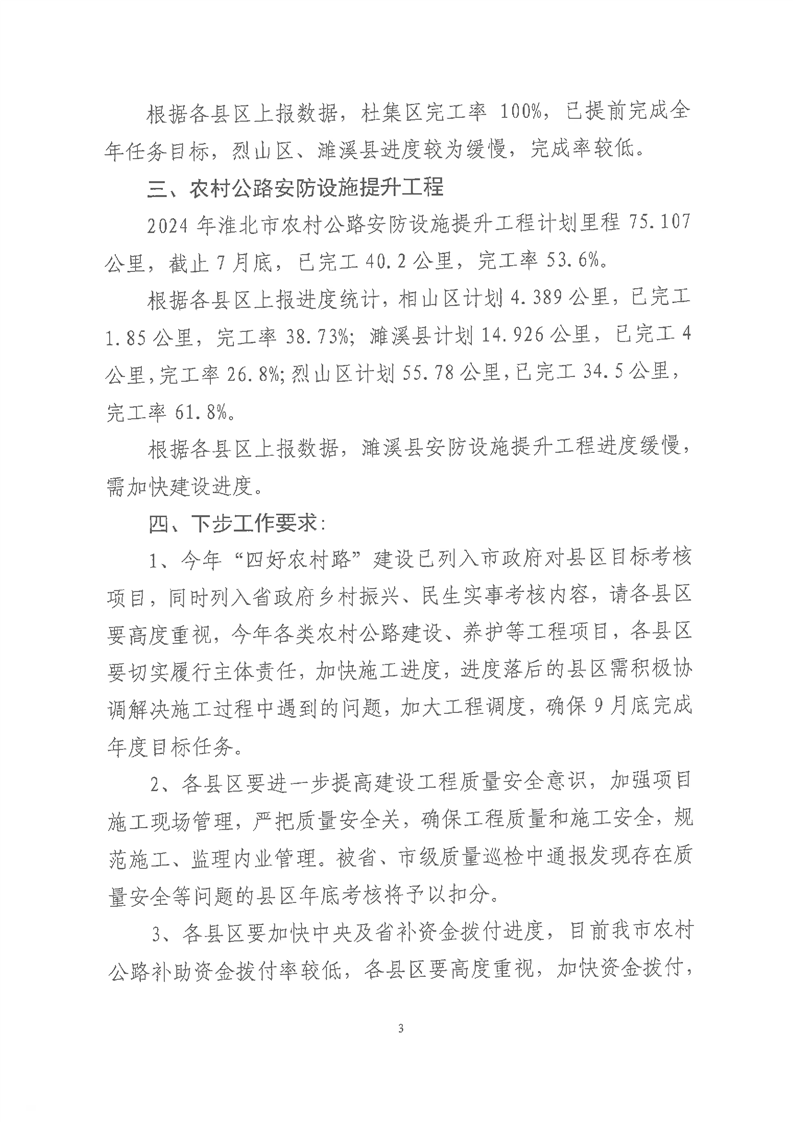 根据各县区上报数据，杜集区完工率 100%，已提前完成全年任务目标，烈山区、濉溪县进度较为缓慢，完成率较低。

三、农村公路安防设施提升工程

2024 年淮北市农村公路安防设施提升工程计划里程 75.107 公里，截止 7 月底，已完工 40.2 公里，完工率 53.6%。

根据各县区上报进度统计，相山区计划 4.389 公里，已完工 1.85 公里，完工率 38.73%；濉溪县计划 14.926 公里，已完工 4 公里，完工率 26.8%；烈山区计划 55.78 公里，已完工 34.5 公里，完工率 61.8%。

根据各县区上报数据，濉溪县安防设施提升工程进度缓慢，需加快建设进度。

四、下步工作要求：

1、今年“四好农村路”建设已列入市政府对县区目标考核项目，同时列入省政府乡村振兴、民生实事考核内容，请各县区要高度重视，今年各类农村公路建设、养护等工程项目，各县区要切实履行主体责任，加快施工进度，进度落后的县区需积极协调解决施工过程中遇到的问题，加大工程调度，确保 9 月底完成年度目标任务。

2、各县区要进一步提高建设工程质量安全意识，加强项目施工现场管理，严把质量安全关，确保工程质量和施工安全，规范施工、监理内业管理。被省、市级质量巡检中通报发现存在质量安全等问题的县区年底考核将予以扣分。

3、各县区要加快中央及省补资金拨付进度，目前我市农村公路补助资金拨付率较低，各县区要高度重视，加快资金拨付，

3